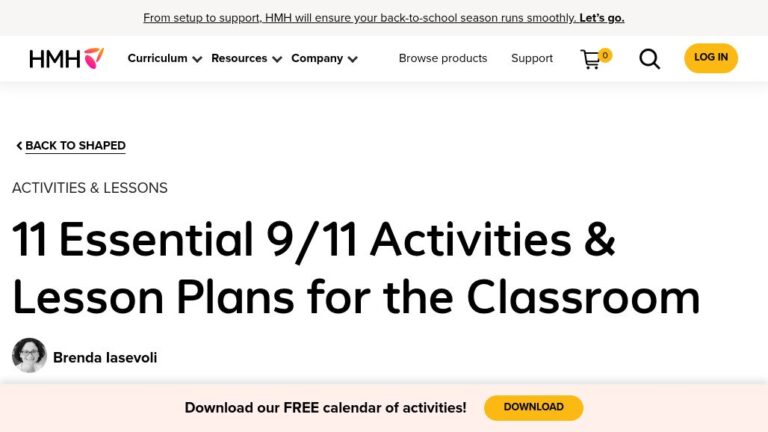 From setup to support, HMH will ensure your back-to-school season runs smoothly. Let's go.

HMH Curriculum Resources Company Browse products Support 0 LOG IN

BACK TO SHAPED

ACTIVITIES & LESSONS

11 Essential 9/11 Activities & Lesson Plans for the Classroom

Brenda Iasevoli

Download our FREE calendar of activities! DOWNLOAD